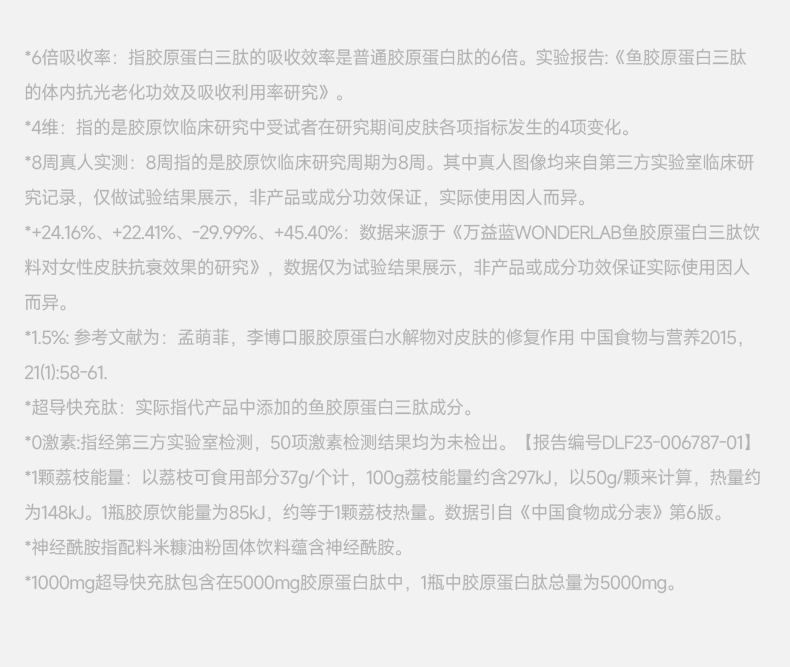 *6倍吸收率：指胶原蛋白三肽的吸收效率是普通胶原蛋白肽的6倍。实验报告:《鱼胶原蛋白三肽的体内抗光老化功效及吸收利用率研究》。

*4维：指的是胶原饮临床研究中受试者在研究期间皮肤各项指标发生的4项变化。

*8周真人实测：8周指的是胶原饮临床研究周期为8周。其中真人图像均来自第三方实验室临床研究记录，仅做试验结果展示，非产品或成分功效保证，实际使用因人而异。

*+24.16%、+22.41%、-29.99%、+45.40%：数据来源于《万益蓝WONDERLAB鱼胶原蛋白三肽饮料对女性皮肤抗衰效果的研究》，数据仅为试验结果展示，非产品或成分功效保证实际使用因人而异。

*1.5%: 参考文献为：孟萌菲，李博口服胶原蛋白水解物对皮肤的修复作用 中国食物与营养2015，21(1):58-61.

*超导快充肽：实际指代产品中添加的鱼胶原蛋白三肽成分。

*0激素:指经第三方实验室检测，50项激素检测结果均为未检出。【报告编号DLF23-006787-01】

*1颗荔枝能量：以荔枝可食用部分37g/个计，100g荔枝能量约含297kJ，以50g/颗来计算，热量约为148kJ。1瓶胶原饮能量为85kJ，约等于1颗荔枝热量。数据引自《中国食物成分表》第6版。

*神经酰胺指配料米糠油粉固体饮料蕴含神经酰胺。

*1000mg超导快充肽包含在5000mg胶原蛋白肽中，1瓶中胶原蛋白肽总量为5000mg。